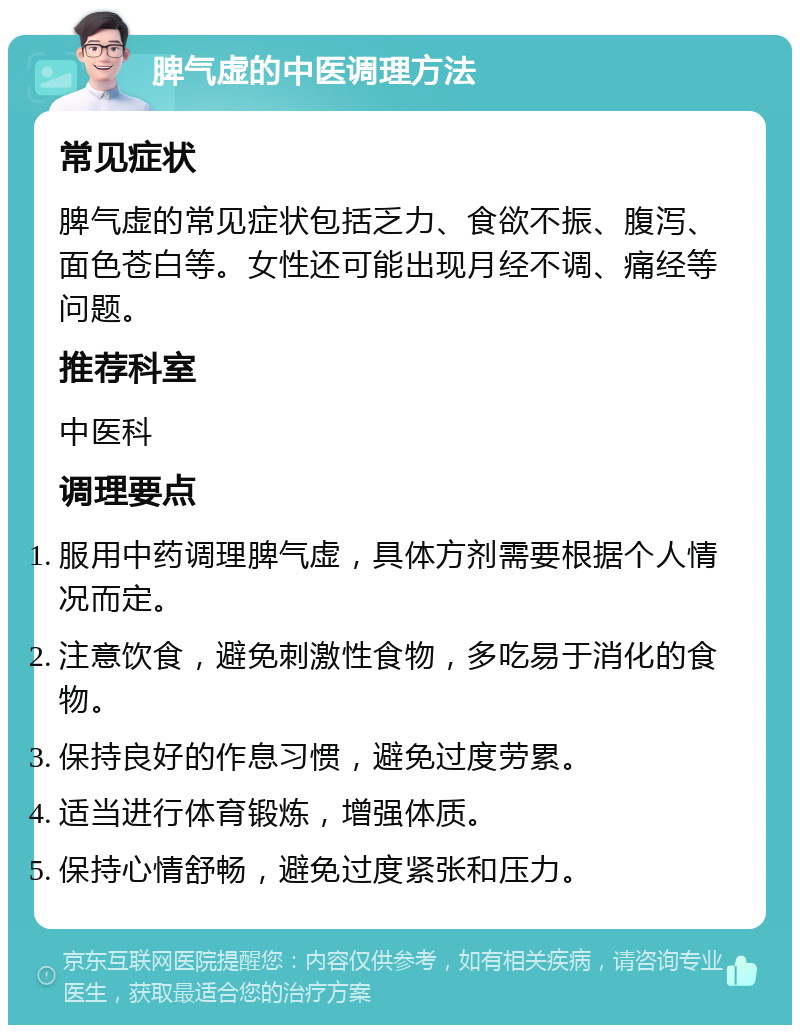 脾气虚的中医调理方法

常见症状

脾气虚的常见症状包括乏力、食欲不振、腹泻、面色苍白等。女性还可能出现月经不调、痛经等问题。

推荐科室

中医科

调理要点

1. 服用中药调理脾气虚，具体方剂需要根据个人情况而定。
2. 注意饮食，避免刺激性食物，多吃易于消化的食物。
3. 保持良好的作息习惯，避免过度劳累。
4. 适当进行体育锻炼，增强体质。
5. 保持心情舒畅，避免过度紧张和压力。

京东互联网医院提醒您：内容仅供参考，如有相关疾病，请咨询专业医生，获取最适合您的治疗方案